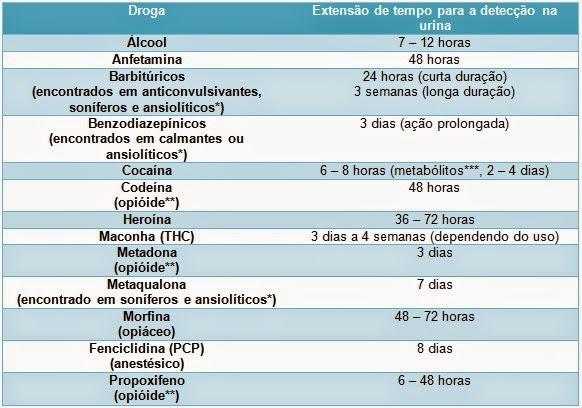 | Droga | Extensão de tempo para a detecção na urina |
|---|---|
| Álcool | 7 – 12 horas |
| Anfetamina | 48 horas |
| Barbitúricos (encontrados em anticonvulsivantes, soníferos e ansiolíticos*) | 24 horas (curta duração) 3 semanas (longa duração) |
| Benzodiazepínicos (encontrados em calmantes ou ansiolíticos*) | 3 dias (ação prolongada) |
| Cocaína | 6 – 8 horas (metabólitos***, 2 – 4 dias) |
| Codeína (opióide**) | 48 horas |
| Heroína | 36 – 72 horas |
| Maconha (THC) | 3 dias a 4 semanas (dependendo do uso) |
| Metadona (opióide**) | 3 dias |
| Metaqualona (encontrado em soníferos e ansiolíticos*) | 7 dias |
| Morfina (opiáceo) | 48 – 72 horas |
| Fenciclidina (PCP) (anestésico) | 8 dias |
| Propoxifeno (opióide**) | 6 – 48 horas |